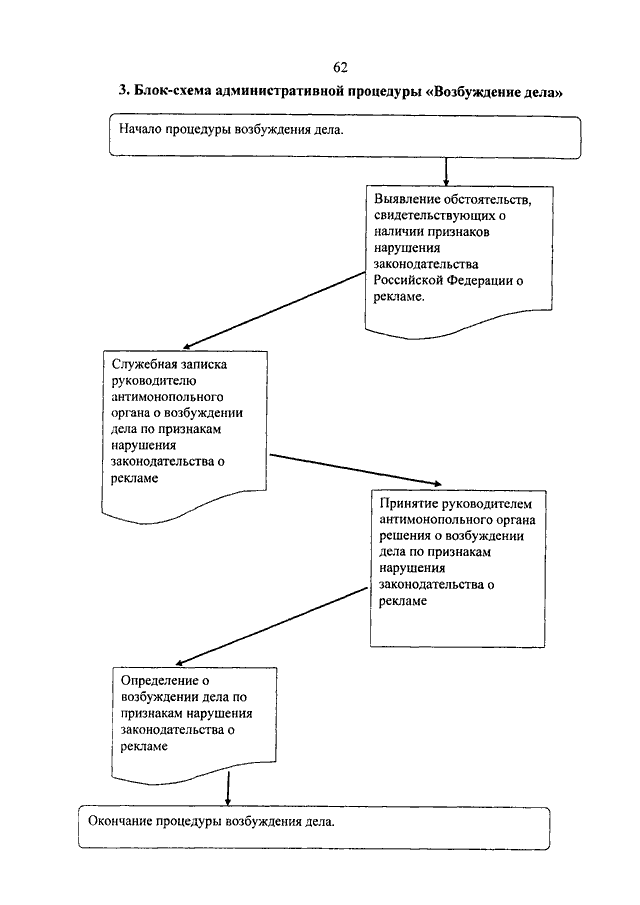 62

3. Блок-схема административной процедуры «Возбуждение дела»

Начало процедуры возбуждения дела.

Выявление обстоятельств, свидетельствующих о наличии признаков нарушения законодательства Российской Федерации о рекламе.

Служебная записка руководителю антимонопольного органа о возбуждении дела по признакам нарушения законодательства о рекламе

Принятие руководителем антимонопольного органа решения о возбуждении дела по признакам нарушения законодательства о рекламе

Определение о возбуждении дела по признакам нарушения законодательства о рекламе

Окончание процедуры возбуждения дела.